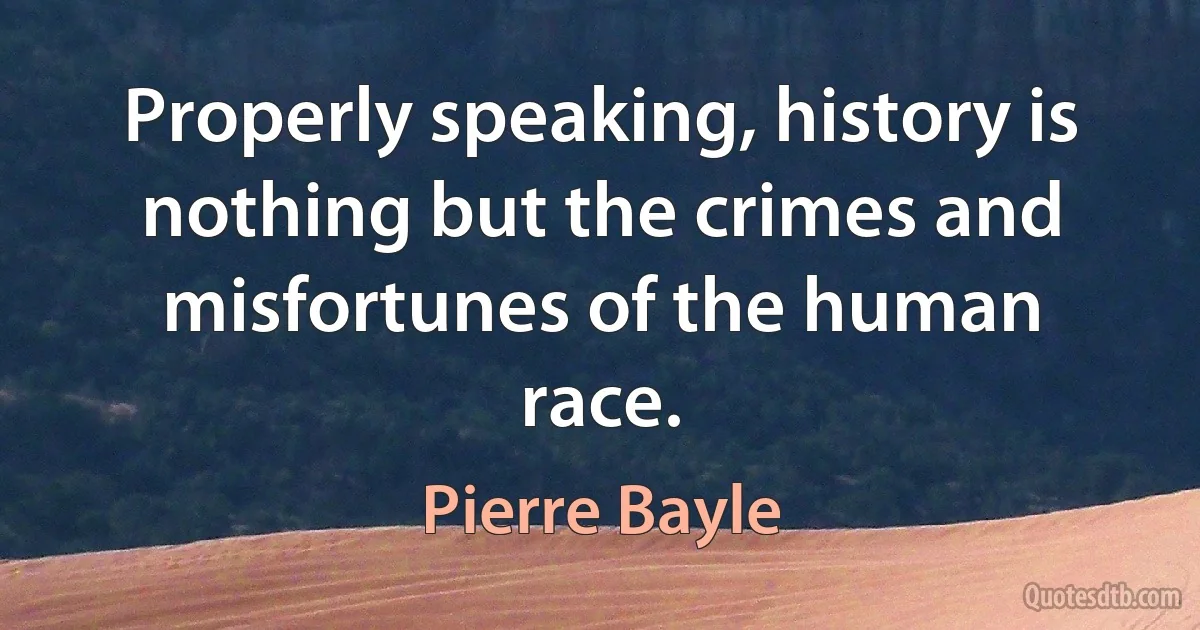 Properly speaking, history is nothing but the crimes and misfortunes of the human race.

Pierre Bayle

Quotesdtb.com